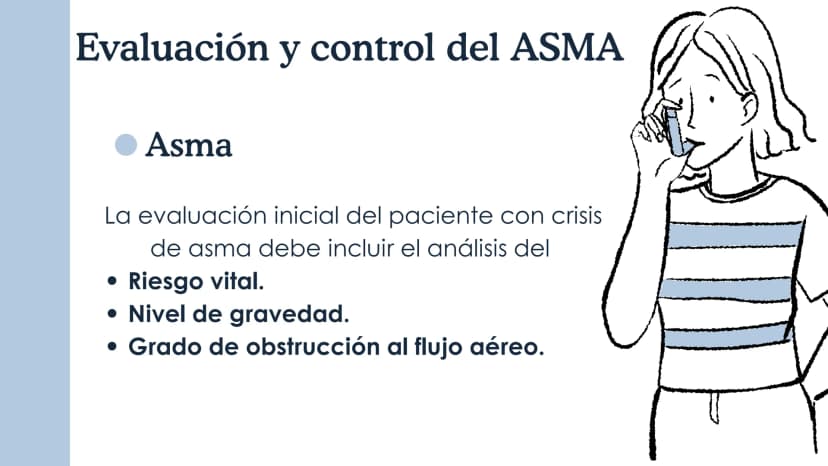 Evaluación y control del ASMA

• Asma

La evaluación inicial del paciente con crisis de asma debe incluir el análisis del

• Riesgo vital.
• Nivel de gravedad.
• Grado de obstrucción al flujo aéreo.